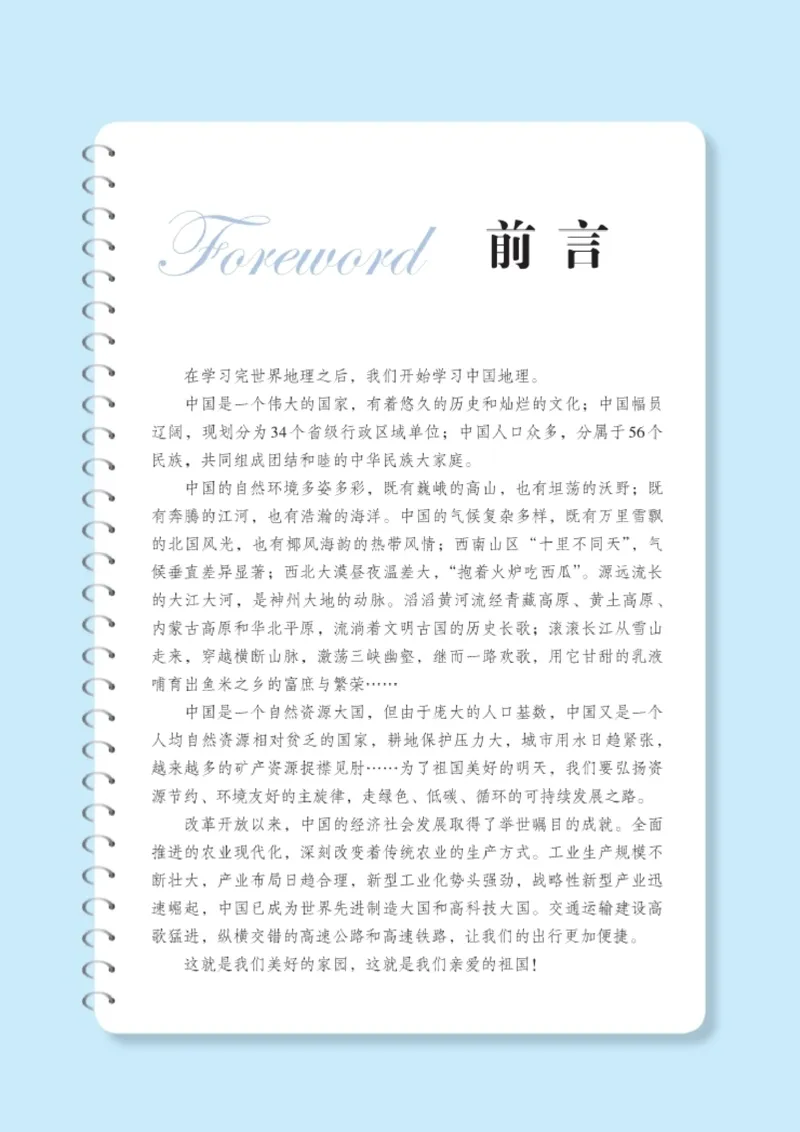 Foreword 前言

在学习完世界地理之后，我们开始学习中国地理。

中国是一个伟大的国家，有着悠久的历史和灿烂的文化；中国幅员辽阔，现划分为34个省级行政区域单位；中国人口众多，分属于56个民族，共同组成团结和睦的中华民族大家庭。

中国的自然环境多姿多彩，既有巍峨的高山，也有坦荡的沃野；既有奔腾的江河，也有浩瀚的海洋。中国的气候复杂多样，既有万里雪飘的北国风光，也有椰风海韵的热带风情；西南山区“十里不同天”，气候垂直差异显著；西北大漠昼夜温差大，“抱着火炉吃西瓜”。源远流长的大江大河，是神州大地的动脉。滔滔黄河流经青藏高原、黄土高原、内蒙古高原和华北平原，流淌着文明古国的历史长歌；滚滚长江从雪山走来，穿越横断山脉，激荡三峡幽壑，继而一路欢歌，用它甘甜的乳液哺育出鱼米之乡的富庶与繁荣……

中国是一个自然资源大国，但由于庞大的人口基数，中国又是一个人均自然资源相对贫乏的国家，耕地保护压力大，城市用水日趋紧张，越来越多的矿产资源捉襟见肘……为了祖国美好的明天，我们要弘扬资源节约、环境友好的主旋律，走绿色、低碳、循环的可持续发展之路。

改革开放以来，中国的经济社会发展取得了举世瞩目的成就。全面推进的农业现代化，深刻改变着传统农业的生产方式。工业生产规模不断壮大，产业布局日趋合理，新型工业化势头强劲，战略性新型产业迅速崛起，中国已成为世界先进制造大国和高科技大国。交通运输建设高歌猛进，纵横交错的高速公路和高速铁路，让我们的出行更加便捷。

这就是我们美好的家园，这就是我们亲爱的祖国！